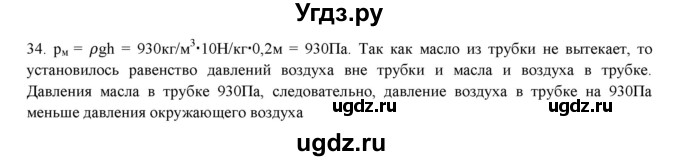 Угдз.ру

34. $p_м = \rho gh = 930кг/м^3 \cdot 10Н/кг \cdot 0,2м = 930Па$. Так как масло из трубки не вытекает, то установилось равенство давлений воздуха вне трубки и масла и воздуха в трубке. Давления масла в трубке 930Па, следовательно, давление воздуха в трубке на 930Па меньше давления окружающего воздуха

ugdz.ru ugdz.ru

ugdz.ru